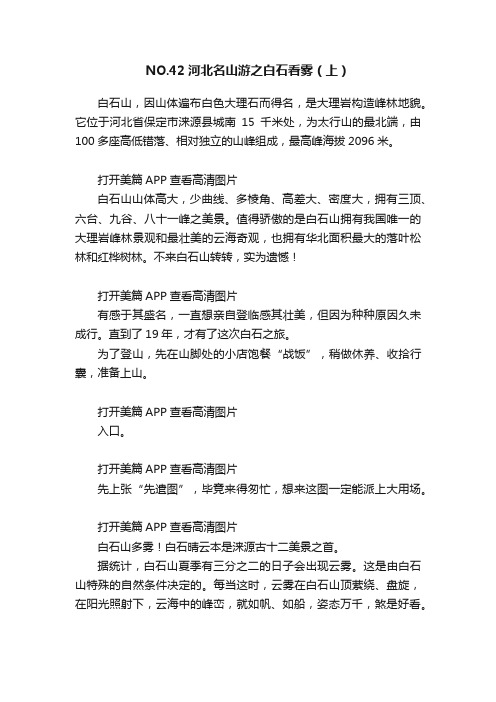 NO.42 河北名山游之白石看雾（上）

白石山，因山体遍布白色大理石而得名，是大理岩构造峰林地貌。它位于河北省保定市涞源县城南 15 千米处，为太行山的最北端，由 100 多座高低错落、相对独立的山峰组成，最高峰海拔 2096 米。

打开美篇 APP 查看高清图片
白石山山体高大，少曲线、多棱角、高差大、密度大，拥有三顶、六台、九谷、八十一峰之美景。值得骄傲的是白石山拥有我国唯一的大理岩峰林景观和最壮美的云海奇观，也拥有华北面积最大的落叶松林和红桦树林。不来白石山转转，实为遗憾！

打开美篇 APP 查看高清图片
有感于其盛名，一直想亲自登临感其壮美，但因为种种原因久未成行。直到了 19 年，才有了这次白石之旅。
为了登山，先在山脚处的小店饱餐“战饭”，稍做休养、收拾行囊，准备上山。

打开美篇 APP 查看高清图片
入口。

打开美篇 APP 查看高清图片
先上张“先遣图”，毕竟来得匆忙，想来这图一定能派上大用场。

打开美篇 APP 查看高清图片
白石山多雾！白石晴云本是涞源古十二美景之首。
据统计，白石山夏季有三分之二的日子会出现云雾。这是由白石山特殊的自然条件决定的。每当这时，云雾在白石山顶萦绕、盘旋，在阳光照射下，云海中的峰峦，就如帆、如船，姿态万千，煞是好看。